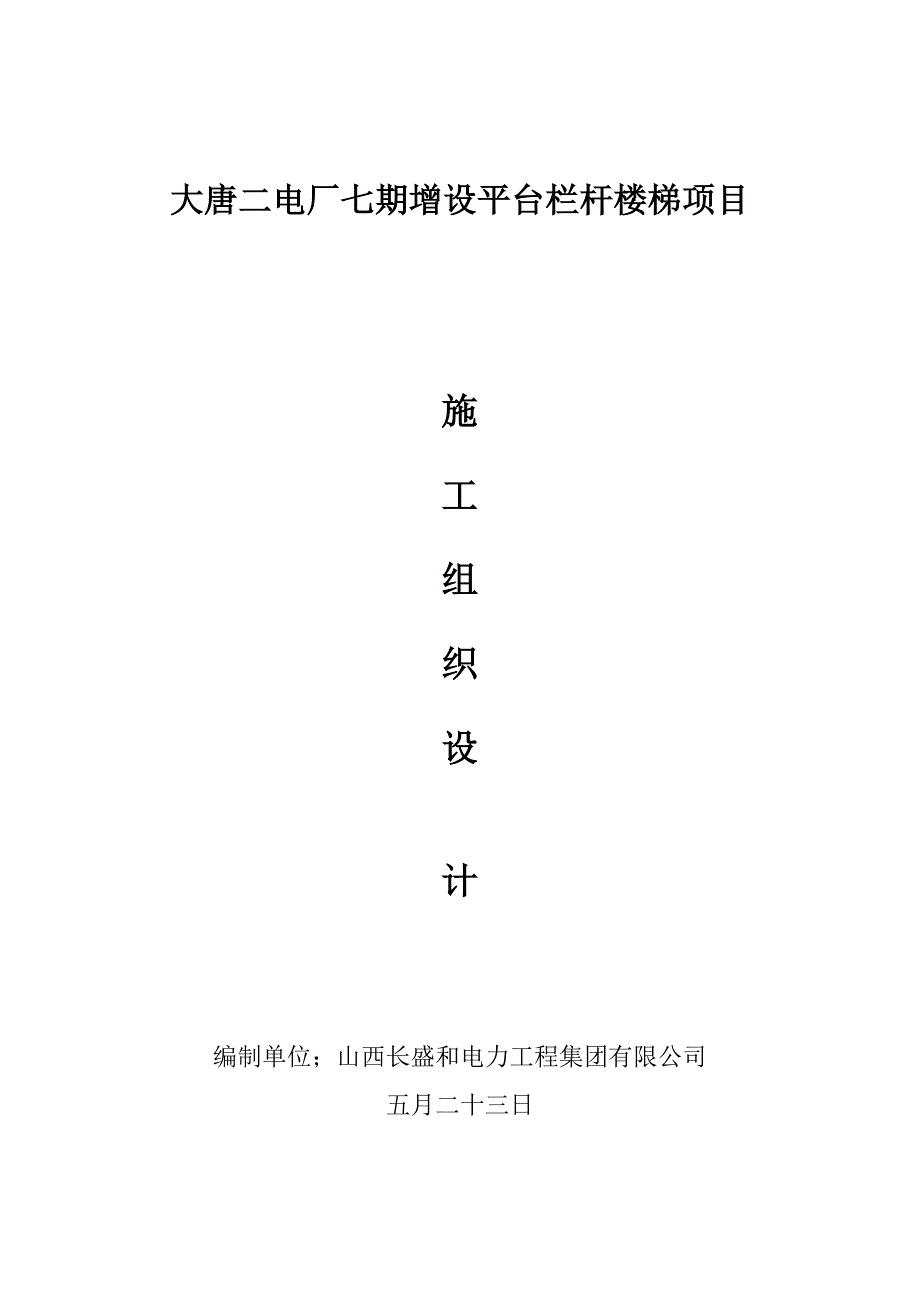 大唐二电厂七期增设平台栏杆楼梯项目

施

工

组

织

设

计

编制单位；山西长盛和电力工程集团有限公司

五月二十三日